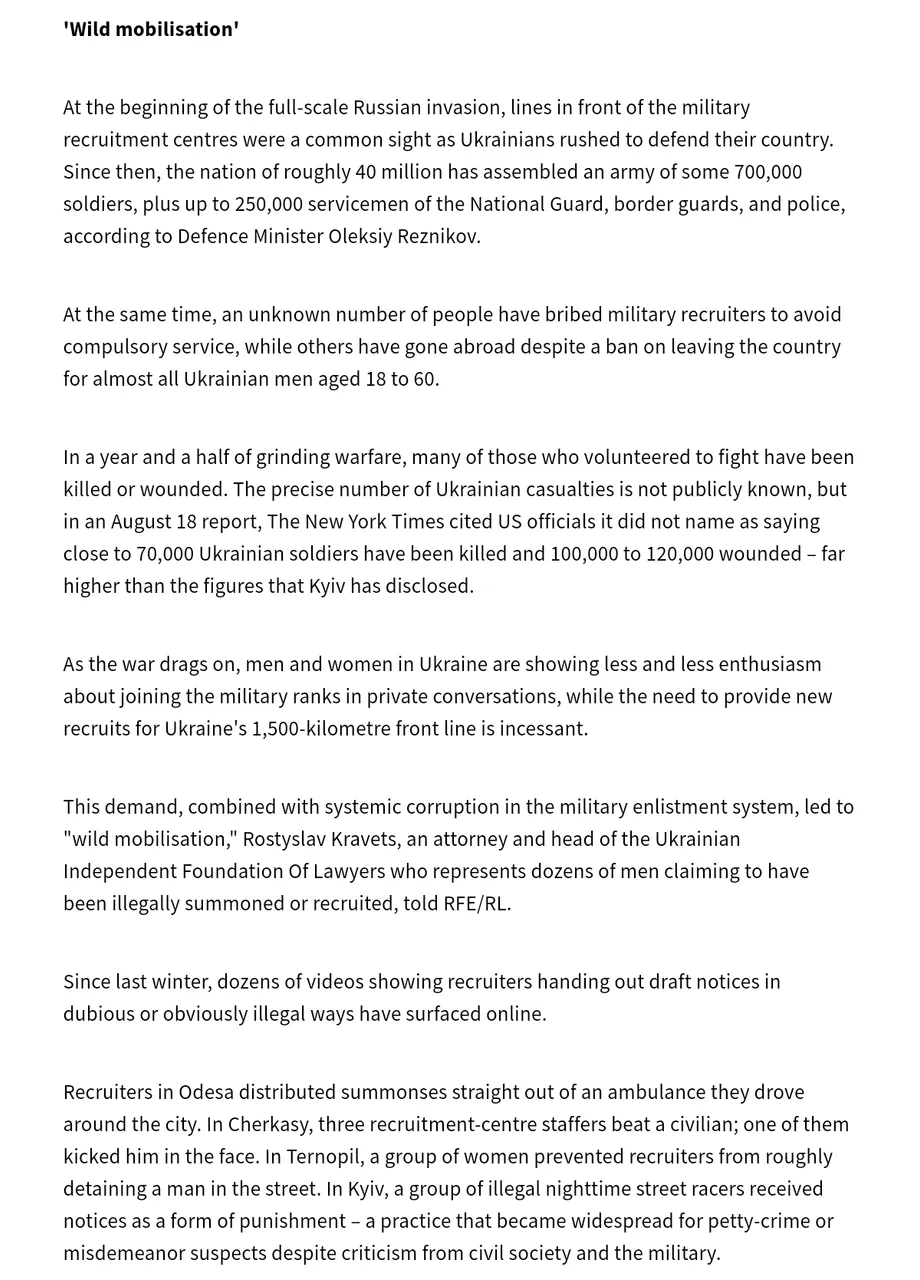 'Wild mobilisation'

At the beginning of the full-scale Russian invasion, lines in front of the military recruitment centres were a common sight as Ukrainians rushed to defend their country. Since then, the nation of roughly 40 million has assembled an army of some 700,000 soldiers, plus up to 250,000 servicemen of the National Guard, border guards, and police, according to Defence Minister Oleksiy Reznikov.

At the same time, an unknown number of people have bribed military recruiters to avoid compulsory service, while others have gone abroad despite a ban on leaving the country for almost all Ukrainian men aged 18 to 60.

In a year and a half of grinding warfare, many of those who volunteered to fight have been killed or wounded. The precise number of Ukrainian casualties is not publicly known, but in an August 18 report, The New York Times cited US officials it did not name as saying close to 70,000 Ukrainian soldiers have been killed and 100,000 to 120,000 wounded – far higher than the figures that Kyiv has disclosed.

As the war drags on, men and women in Ukraine are showing less and less enthusiasm about joining the military ranks in private conversations, while the need to provide new recruits for Ukraine's 1,500-kilometre front line is incessant.

This demand, combined with systemic corruption in the military enlistment system, led to "wild mobilisation," Rostyslav Kravets, an attorney and head of the Ukrainian Independent Foundation Of Lawyers who represents dozens of men claiming to have been illegally summoned or recruited, told RFE/RL.

Since last winter, dozens of videos showing recruiters handing out draft notices in dubious or obviously illegal ways have surfaced online.

Recruiters in Odesa distributed summonses straight out of an ambulance they drove around the city. In Cherkasy, three recruitment-centre staffers beat a civilian; one of them kicked him in the face. In Ternopil, a group of women prevented recruiters from roughly detaining a man in the street. In Kyiv, a group of illegal nighttime street racers received notices as a form of punishment – a practice that became widespread for petty-crime or misdemeanor suspects despite criticism from civil society and the military.